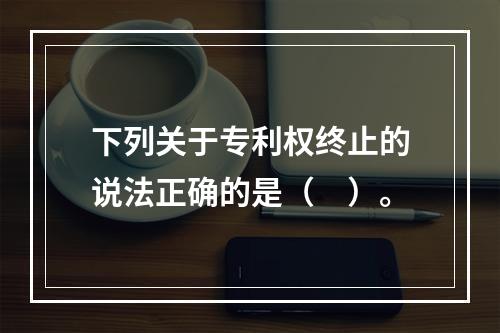 下列关于专利权终止的说法正确的是（　）。